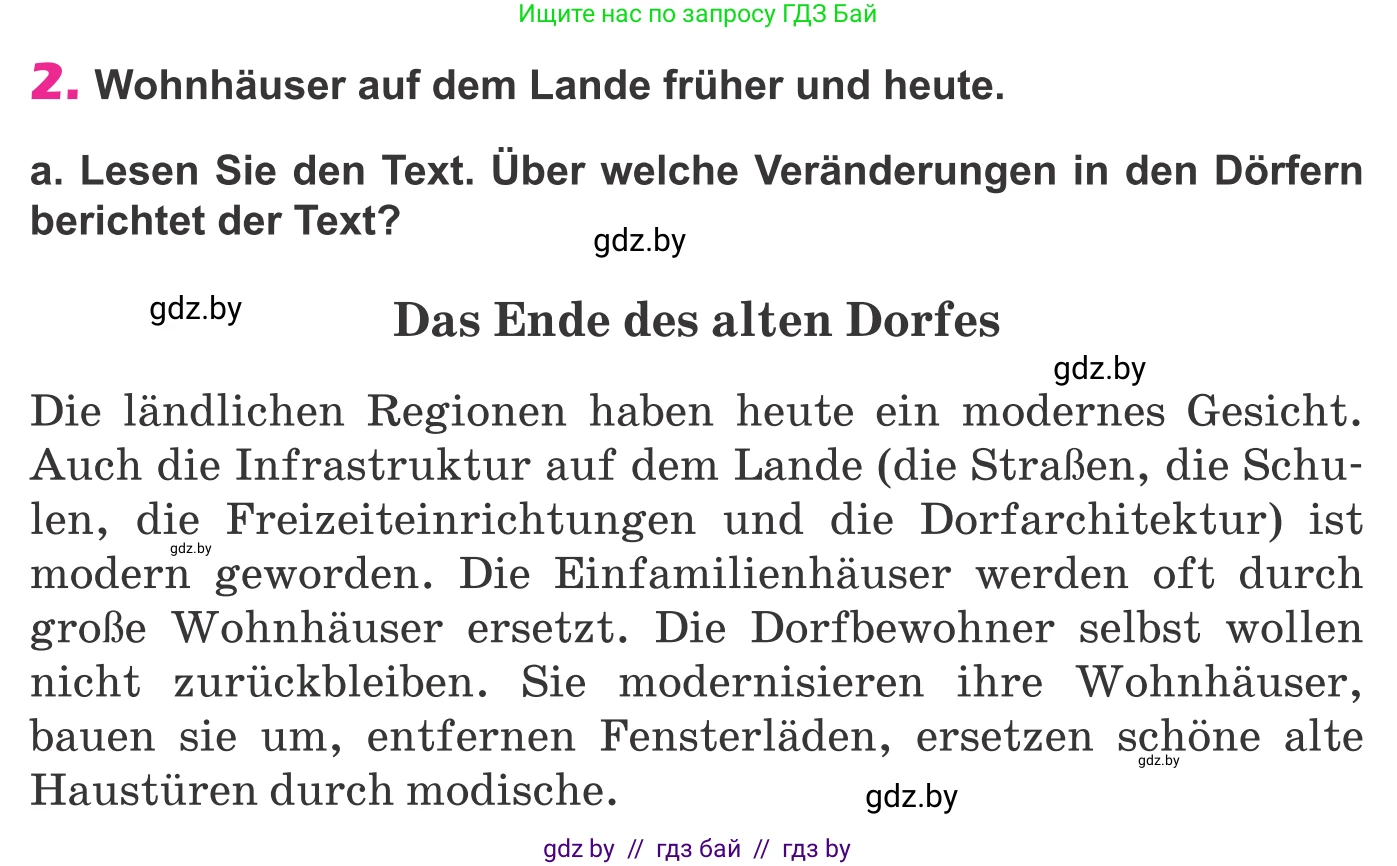 Ищите нас по запросу ГДЗ Бай

2. Wohnhäuser auf dem Lande früher und heute.

a. Lesen Sie den Text. Über welche Veränderungen in den Dörfern berichtet der Text?

gdz.by

gdz.by

Das Ende des alten Dorfes

gdz.by

Die ländlichen Regionen haben heute ein modernes Gesicht. Auch die Infrastruktur auf dem Lande (die Straßen, die Schulen, die Freizeiteinrichtungen und die Dorfarchitektur) ist modern geworden. Die Einfamilienhäuser werden oft durch große Wohnhäuser ersetzt. Die Dorfbewohner selbst wollen nicht zurückbleiben. Sie modernisieren ihre Wohnhäuser, bauen sie um, entfernen Fensterläden, ersetzen schöne alte Haustüren durch modische.

gdz.by

gdz.by

gdz.by

gdz by // гдз бай // гдз by